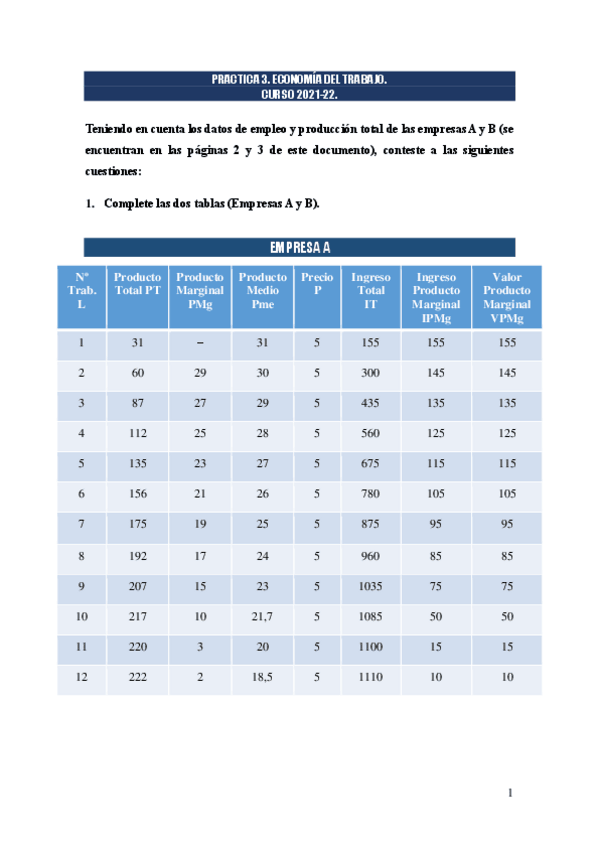 PRACTICA 3. ECONOMÍA DEL TRABAJO.
CURSO 2021-22.

Teniendo en cuenta los datos de empleo y producción total de las empresas A y B (se encuentran en las páginas 2 y 3 de este documento), conteste a las siguientes cuestiones:

1. Complete las dos tablas (Empresas A y B).

EMPRESA A

| Nº Trab. L | Producto Total PT | Producto Marginal PMg | Producto Medio Pme | Precio P | Ingreso Total IT | Ingreso Producto Marginal IPMg | Valor Producto Marginal VPMg |
|---|---|---|---|---|---|---|---|
| 1 | 31 | – | 31 | 5 | 155 | 155 | 155 |
| 2 | 60 | 29 | 30 | 5 | 300 | 145 | 145 |
| 3 | 87 | 27 | 29 | 5 | 435 | 135 | 135 |
| 4 | 112 | 25 | 28 | 5 | 560 | 125 | 125 |
| 5 | 135 | 23 | 27 | 5 | 675 | 115 | 115 |
| 6 | 156 | 21 | 26 | 5 | 780 | 105 | 105 |
| 7 | 175 | 19 | 25 | 5 | 875 | 95 | 95 |
| 8 | 192 | 17 | 24 | 5 | 960 | 85 | 85 |
| 9 | 207 | 15 | 23 | 5 | 1035 | 75 | 75 |
| 10 | 217 | 10 | 21,7 | 5 | 1085 | 50 | 50 |
| 11 | 220 | 3 | 20 | 5 | 1100 | 15 | 15 |
| 12 | 222 | 2 | 18,5 | 5 | 1110 | 10 | 10 |

1